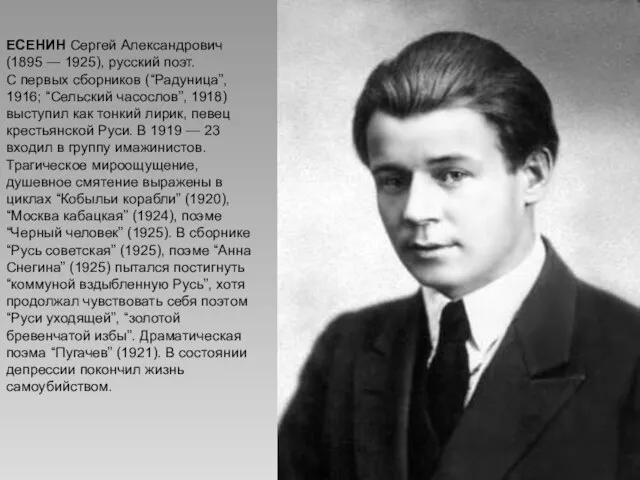 ЕСЕНИН Сергей Александрович (1895 — 1925), русский поэт. С первых сборников (“Радуница”, 1916; “Сельский часослов”, 1918) выступил как тонкий лирик, певец крестьянской Руси. В 1919 — 23 входил в группу имажинистов. Трагическое мироощущение, душевное смятение выражены в циклах “Кобыльи корабли” (1920), “Москва кабацкая” (1924), поэме “Черный человек” (1925). В сборнике “Русь советская” (1925), поэме “Анна Снегина” (1925) пытался постигнуть “коммуной вздыбленную Русь”, хотя продолжал чувствовать себя поэтом “Руси уходящей”, “золотой бревенчатой избы”. Драматическая поэма “Пугачев” (1921). В состоянии депрессии покончил жизнь самоубийством.